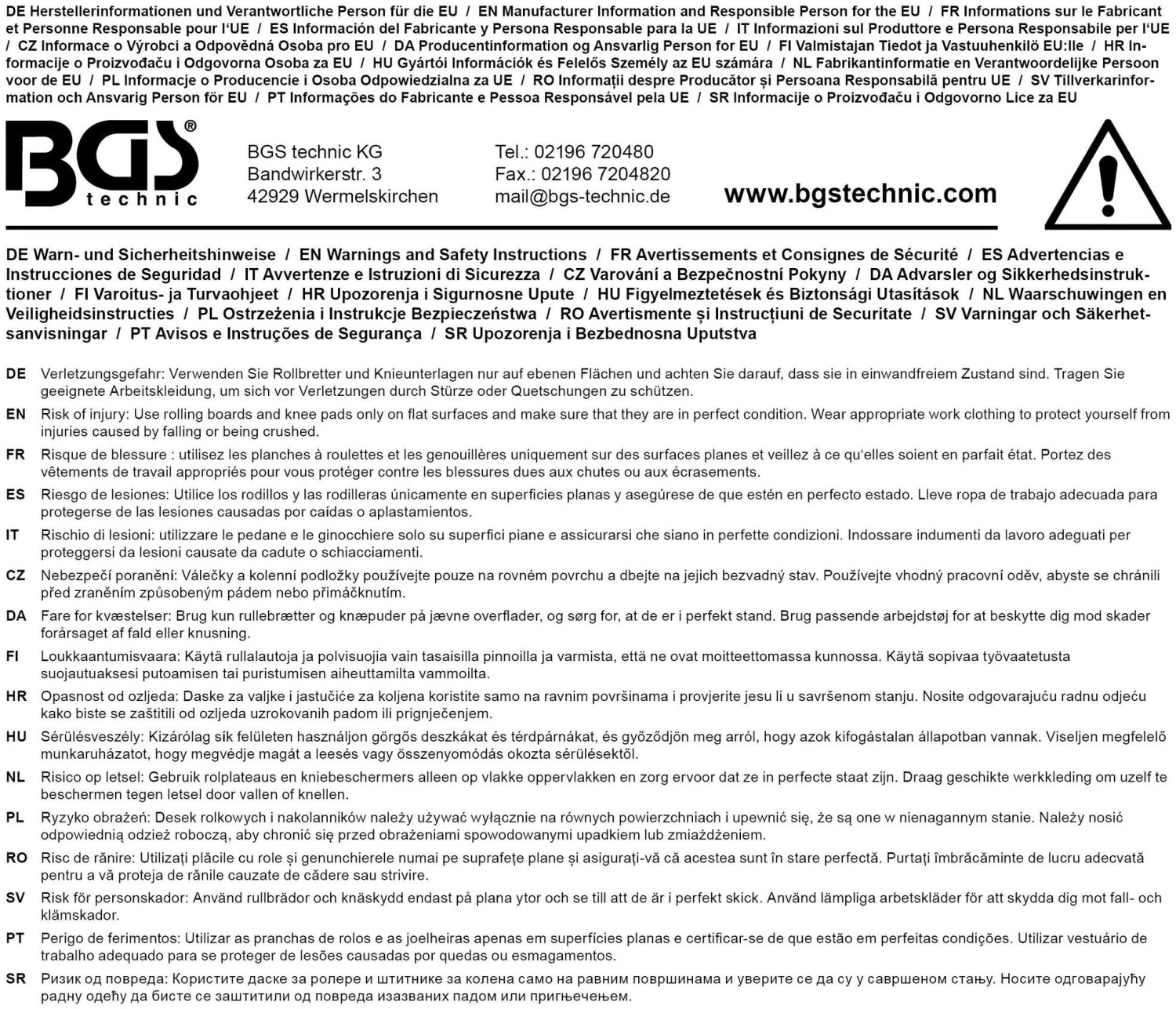 DE Herstellerinformationen und Verantwortliche Person für die EU / EN Manufacturer Information and Responsible Person for the EU / FR Informations sur le Fabricant et Personne Responsable pour l'UE / ES Información del Fabricante y Persona Responsable para la UE / IT Informazioni sul Produttore e Persona Responsabile per l'UE / CZ Informace o Výrobci a Odpovědná Osoba pro EU / DA Producentinformation og Ansvarlig Person for EU / FI Valmistajan Tiedot ja Vastuuhenkilö EU:lle / HR Informacije o Proizvođaču i Odgovorna Osoba za EU / HU Gyártói Információk és Felelős Személy az EU számára / NL Fabrikantinformatie en Verantwoordelijke Persoon voor de EU / PL Informacje o Producencie i Osoba Odpowiedzialna za UE / RO Informații despre Producător și Persoana Responsabilă pentru UE / SV Tillverkarinformation och Ansvarig Person för EU / PT Informações do Fabricante e Pessoa Responsável pela UE / SR Informacije o Proizvođaču i Odgovorno Lice za EU

BGS® technic

BGS technic KG
Bandwirkerstr. 3
42929 Wermelskirchen

Tel.: 02196 720480
Fax.: 02196 7204820
mail@bgs-technic.de

www.bgstechnic.com

DE Warn- und Sicherheitshinweise / EN Warnings and Safety Instructions / FR Avertissements et Consignes de Sécurité / ES Advertencias e Instrucciones de Seguridad / IT Avvertenze e Istruzioni di Sicurezza / CZ Varování a Bezpečnostní Pokyny / DA Advarsler og Sikkerhedsinstruktioner / FI Varoitus- ja Turvaohjeet / HR Upozorenja i Sigurnosne Upute / HU Figyelmeztetések és Biztonsági Utasítások / NL Waarschuwingen en Veiligheidsinstructies / PL Ostrzeżenia i Instrukcje Bezpieczeństwa / RO Avertismente și Instrucțiuni de Securitate / SV Varningar och Säkerhetsanvisningar / PT Avisos e Instruções de Segurança / SR Upozorenja i Bezbednosna Uputstva

DE Verletzungsgefahr: Verwenden Sie Rollbretter und Knieunterlagen nur auf ebenen Flächen und achten Sie darauf, dass sie in einwandfreiem Zustand sind. Tragen Sie geeignete Arbeitskleidung, um sich vor Verletzungen durch Stürze oder Quetschungen zu schützen.

EN Risk of injury: Use rolling boards and knee pads only on flat surfaces and make sure that they are in perfect condition. Wear appropriate work clothing to protect yourself from injuries caused by falling or being crushed.

FR Risque de blessure : utilisez les planches à roulettes et les genouillères uniquement sur des surfaces planes et veillez à ce qu'elles soient en parfait état. Portez des vêtements de travail appropriés pour vous protéger contre les blessures dues aux chutes ou aux écrasements.

ES Riesgo de lesiones: Utilice los rodillos y las rodilleras únicamente en superficies planas y asegúrese de que estén en perfecto estado. Lleve ropa de trabajo adecuada para protegerse de las lesiones causadas por caídas o aplastamientos.

IT Rischio di lesioni: utilizzare le pedane e le ginocchiere solo su superfici piane e assicurarsi che siano in perfette condizioni. Indossare indumenti da lavoro adeguati per proteggersi da lesioni causate da cadute o schiacciamenti.

CZ Nebezpečí poranění: Válečky a kolenní podložky používejte pouze na rovném povrchu a dbejte na jejich bezvadný stav. Používejte vhodný pracovní oděv, abyste se chránili před zraněním způsobeným pádem nebo přimáčknutím.

DA Fare for kvæstelser: Brug kun rullebrætter og knæpuder på jævne overflader, og sørg for, at de er i perfekt stand. Brug passende arbejdstøj for at beskytte dig mod skader forårsaget af fald eller knusning.

FI Loukkaantumisvaara: Käytä rullalautoja ja polvisuojia vain tasaisilla pinnoilla ja varmista, että ne ovat moitteettomassa kunnossa. Käytä sopivaa työvaatetusta suojautuaksesi putoamisen tai puristumisen aiheuttamilta vammoilta.

HR Opasnost od ozljeda: Daske za valjke i jastučiće za koljena koristite samo na ravnim površinama i provjerite jesu li u savršenom stanju. Nosite odgovarajuću radnu odjeću kako biste se zaštitili od ozljeda uzrokovanih padom ili prignječenjem.

HU Sérülésveszély: Kizárólag sík felületen használjon görgős deszkákat és térdpárnákat, és győződjön meg arról, hogy azok kifogástalan állapotban vannak. Viseljen megfelelő munkaruházatot, hogy megvédje magát a leesés vagy összenyomódás okozta sérülésektől.

NL Risico op letsel: Gebruik rolplateaus en kniebeschermers alleen op vlakke oppervlakken en zorg ervoor dat ze in perfecte staat zijn. Draag geschikte werkkleding om uzelf te beschermen tegen letsel door vallen of knellen.

PL Ryzyko obrażeń: Desek rolkowych i nakolanników należy używać wyłącznie na równych powierzchniach i upewnić się, że są one w nienagannym stanie. Należy nosić odpowiednią odzież roboczą, aby chronić się przed obrażeniami spowodowanymi upadkiem lub zmiażdżeniem.

RO Risc de rănire: Utilizați plăcile cu role și genunchierele numai pe suprafețe plane și asigurați-vă că acestea sunt în stare perfectă. Purtați îmbrăcăminte de lucru adecvată pentru a vă proteja de rănile cauzate de cădere sau strivire.

SV Risk för personskador: Använd rullbrädor och knäskydd endast på plana ytor och se till att de är i perfekt skick. Använd lämpliga arbetskläder för att skydda dig mot fall- och klämskador.

PT Perigo de ferimentos: Utilizar as pranchas de rolos e as joelheiras apenas em superfícies planas e certificar-se de que estão em perfeitas condições. Utilizar vestuário de trabalho adequado para se proteger de lesões causadas por quedas ou esmagamentos.

SR Ризик од повреда: Користите даске за ролере и штитнике за колена само на равним површинама и уверите се да су у савршеном стању. Носите одговарајућу радну одећу да бисте се заштитили од повреда изазваних падом или пригњечењем.